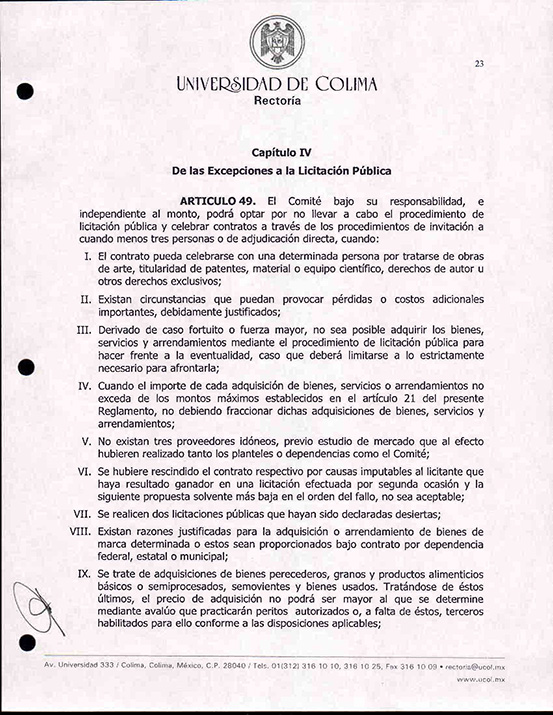 23

UNIVERSIDAD DE COLIMA
Rectoría

Capítulo IV
De las Excepciones a la Licitación Pública

ARTICULO 49. El Comité bajo su responsabilidad, e independiente al monto, podrá optar por no llevar a cabo el procedimiento de licitación pública y celebrar contratos a través de los procedimientos de invitación a cuando menos tres personas o de adjudicación directa, cuando:

I. El contrato pueda celebrarse con una determinada persona por tratarse de obras de arte, titularidad de patentes, material o equipo científico, derechos de autor u otros derechos exclusivos;

II. Existan circunstancias que puedan provocar pérdidas o costos adicionales importantes, debidamente justificados;

III. Derivado de caso fortuito o fuerza mayor, no sea posible adquirir los bienes, servicios y arrendamientos mediante el procedimiento de licitación pública para hacer frente a la eventualidad, caso que deberá limitarse a lo estrictamente necesario para afrontarla;

IV. Cuando el importe de cada adquisición de bienes, servicios o arrendamientos no exceda de los montos máximos establecidos en el artículo 21 del presente Reglamento, no debiendo fraccionar dichas adquisiciones de bienes, servicios y arrendamientos;

V. No existan tres proveedores idóneos, previo estudio de mercado que al efecto hubieren realizado tanto los planteles o dependencias como el Comité;

VI. Se hubiere rescindido el contrato respectivo por causas imputables al licitante que haya resultado ganador en una licitación efectuada por segunda ocasión y la siguiente propuesta solvente más baja en el orden del fallo, no sea aceptable;

VII. Se realicen dos licitaciones públicas que hayan sido declaradas desiertas;

VIII. Existan razones justificadas para la adquisición o arrendamiento de bienes de marca determinada o estos sean proporcionados bajo contrato por dependencia federal, estatal o municipal;

IX. Se trate de adquisiciones de bienes perecederos, granos y productos alimenticios básicos o semiprocesados, semovientes y bienes usados. Tratándose de éstos últimos, el precio de adquisición no podrá ser mayor al que se determine mediante avalúo que practicarán peritos autorizados o, a falta de éstos, terceros habilitados para ello conforme a las disposiciones aplicables;

Av. Universidad 333 / Colima, Colima, México, C.P. 28040 / Tels. 01(312) 316 10 10, 316 10 25, Fax 316 10 09 • rectoria@ucol.mx
www.ucol.mx